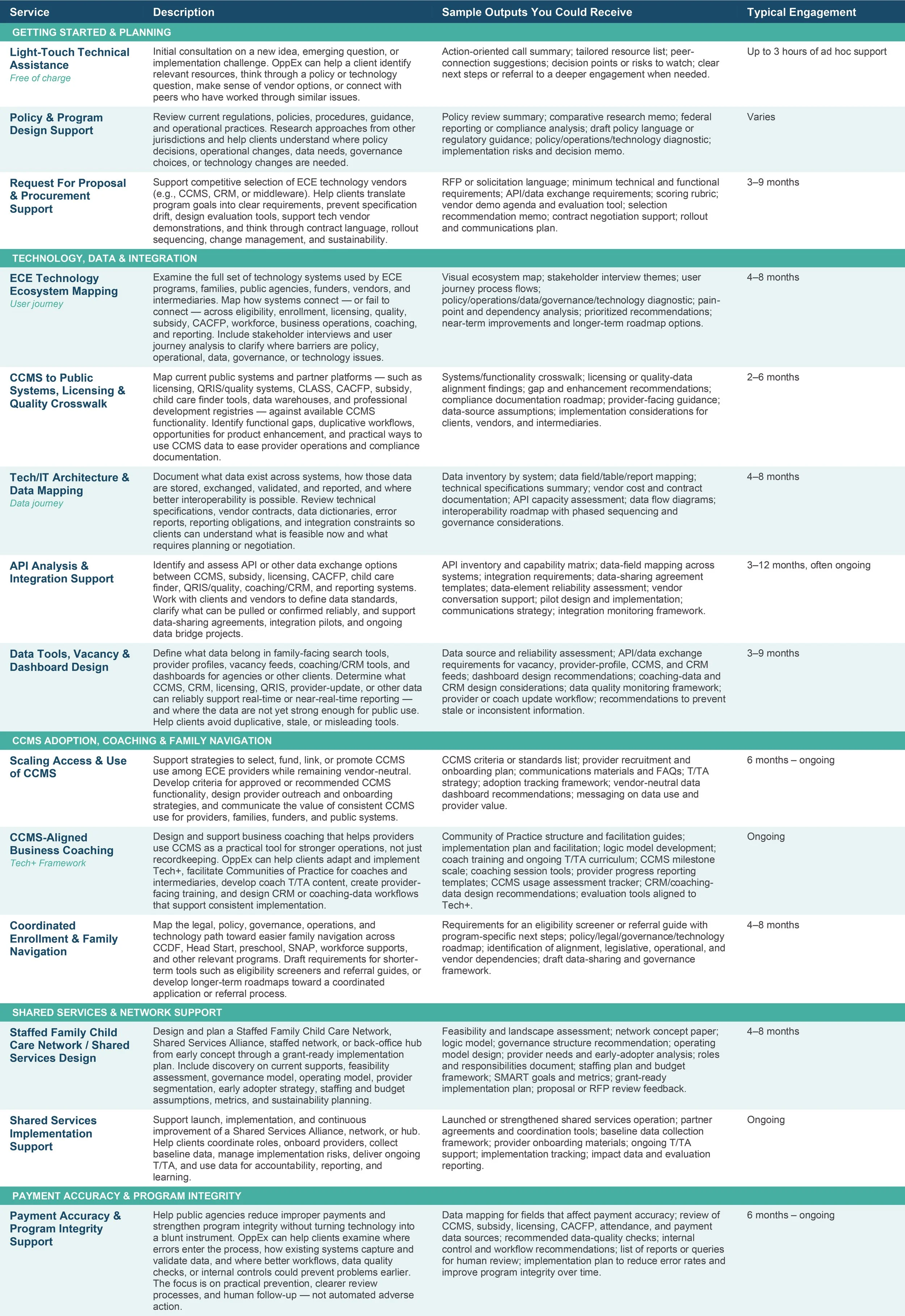 | Service | Description | Sample Outputs You Could Receive | Typical Engagement |
|---|---|---|---|
| GETTING STARTED & PLANNING | | | |
| Light-Touch Technical Assistance Free of charge | Initial consultation on a new idea, emerging question, or implementation challenge. OppEx can help a client identify relevant resources, think through a policy or technology question, make sense of vendor options, or connect with peers who have worked through similar issues. | Action-oriented call summary; tailored resource list; peer-connection suggestions; decision points or risks to watch; clear next steps or referral to a deeper engagement when needed. | Up to 3 hours of ad hoc support |
| Policy & Program Design Support | Review current regulations, policies, procedures, guidance, and operational practices. Research approaches from other jurisdictions and help clients understand where policy decisions, operational changes, data needs, governance choices, or technology changes are needed. | Policy review summary; comparative research memo; federal reporting or compliance analysis; draft policy language or regulatory guidance; policy/operations/technology diagnostic; implementation risks and decision memo. | Varies |
| Request For Proposal & Procurement Support | Support competitive selection of ECE technology vendors (e.g., CCMS, CRM, or middleware). Help clients translate program goals into clear requirements, prevent specification drift, design evaluation tools, support tech vendor demonstrations, and think through contract language, rollout sequencing, change management, and sustainability. | RFP or solicitation language; minimum technical and functional requirements; API/data exchange requirements; scoring rubric; vendor demo agenda and evaluation tool; selection recommendation memo; contract negotiation support; rollout and communications plan. | 3–9 months |
| TECHNOLOGY, DATA & INTEGRATION | | | |
| ECE Technology Ecosystem Mapping User journey | Examine the full set of technology systems used by ECE programs, families, public agencies, funders, vendors, and intermediaries. Map how systems connect — or fail to connect — across eligibility, enrollment, licensing, quality, subsidy, CACFP, workforce, business operations, coaching, and reporting. Include stakeholder interviews and user journey analysis to clarify where barriers are policy, operational, data, governance, or technology issues. | Visual ecosystem map; stakeholder interview themes; user journey process flows; policy/operations/data/governance/technology diagnostic; pain-point and dependency analysis; prioritized recommendations; near-term improvements and longer-term roadmap options. | 4–8 months |
| CCMS to Public Systems, Licensing & Quality Crosswalk | Map current public systems and partner platforms — such as licensing, QRIS/quality systems, CLASS, CACFP, subsidy, child care finder tools, data warehouses, and professional development registries — against available CCMS functionality. Identify functional gaps, duplicative workflows, opportunities for product enhancement, and practical ways to use CCMS data to ease provider operations and compliance documentation. | Systems/functionality crosswalk; licensing or quality-data alignment findings; gap and enhancement recommendations; compliance documentation roadmap; provider-facing guidance; data-source assumptions; implementation considerations for clients, vendors, and intermediaries. | 2–6 months |
| Tech/IT Architecture & Data Mapping Data journey | Document what data exist across systems, how those data are stored, exchanged, validated, and reported, and where better interoperability is possible. Review technical specifications, vendor contracts, data dictionaries, error reports, reporting obligations, and integration constraints so clients can understand what is feasible now and what requires planning or negotiation. | Data inventory by system; data field/table/report mapping; technical specifications summary; vendor cost and contract documentation; API capacity assessment; data flow diagrams; interoperability roadmap with phased sequencing and governance considerations. | 4–8 months |
| API Analysis & Integration Support | Identify and assess API or other data exchange options between CCMS, subsidy, licensing, CACFP, child care finder, QRIS/quality, coaching/CRM, and reporting systems. Work with clients and vendors to define data standards, clarify what can be pulled or confirmed reliably, and support data-sharing agreements, integration pilots, and ongoing data bridge projects. | API inventory and capability matrix; data-field mapping across systems; integration requirements; data-sharing agreement templates; data-element reliability assessment; vendor conversation support; pilot design and implementation; communications strategy; integration monitoring framework. | 3–12 months, often ongoing |
| Data Tools, Vacancy & Dashboard Design | Define what data belong in family-facing search tools, provider profiles, vacancy feeds, coaching/CRM tools, and dashboards for agencies or other clients. Determine what CCMS, CRM, licensing, QRIS, provider-update, or other data can reliably support real-time or near-real-time reporting — and where the data are not yet strong enough for public use. Help clients avoid duplicative, stale, or misleading tools. | Data source and reliability assessment; API/data exchange requirements for vacancy, provider-profile, CCMS, and CRM feeds; dashboard design recommendations; coaching-data and CRM design considerations; data quality monitoring framework; provider or coach update workflow; recommendations to prevent stale or inconsistent information. | 3–9 months |
| CCMS ADOPTION, COACHING & FAMILY NAVIGATION | | | |
| Scaling Access & Use of CCMS | Support strategies to select, fund, link, or promote CCMS use among ECE providers while remaining vendor-neutral. Develop criteria for approved or recommended CCMS functionality, design provider outreach and onboarding strategies, and communicate the value of consistent CCMS use for providers, families, funders, and public systems. | CCMS criteria or standards list; provider recruitment and onboarding plan; communications materials and FAQs; T/TA strategy; adoption tracking framework; vendor-neutral data dashboard recommendations; messaging on data use and provider value. | 6 months – ongoing |
| CCMS-Aligned Business Coaching Tech+ Framework | Design and support business coaching that helps providers use CCMS as a practical tool for stronger operations, not just recordkeeping. OppEx can help clients adapt and implement Tech+, facilitate Communities of Practice for coaches and intermediaries, develop coach T/TA content, create provider-facing training, and design CRM or coaching-data workflows that support consistent implementation. | Community of Practice structure and facilitation guides; implementation plan and facilitation; logic model development; coach training and ongoing T/TA curriculum; CCMS milestone scale; coaching session tools; provider progress reporting templates; CCMS usage assessment tracker; CRM/coaching-data design recommendations; evaluation tools aligned to Tech+. | Ongoing |
| Coordinated Enrollment & Family Navigation | Map the legal, policy, governance, operations, and technology path toward easier family navigation across CCDF, Head Start, preschool, SNAP, workforce supports, and other relevant programs. Draft requirements for shorter-term tools such as eligibility screeners and referral guides, or develop longer-term roadmaps toward a coordinated application or referral process. | Requirements for an eligibility screener or referral guide with program-specific next steps; policy/legal/governance/technology roadmap; identification of alignment, legislative, operational, and vendor dependencies; draft data-sharing and governance framework. | 4–8 months |
| SHARED SERVICES & NETWORK SUPPORT | | | |
| Staffed Family Child Care Network / Shared Services Design | Design and plan a Staffed Family Child Care Network, Shared Services Alliance, staffed network, or back-office hub from early concept through a grant-ready implementation plan. Include discovery on current supports, feasibility assessment, governance model, operating model, provider segmentation, early adopter strategy, staffing and budget assumptions, metrics, and sustainability planning. | Feasibility and landscape assessment; network concept paper; logic model; governance structure recommendation; operating model design; provider needs and early-adopter analysis; roles and responsibilities document; staffing plan and budget framework; SMART goals and metrics; grant-ready implementation plan; proposal or RFP review feedback. | 4–8 months |
| Shared Services Implementation Support | Support launch, implementation, and continuous improvement of a Shared Services Alliance, network, or hub. Help clients coordinate roles, onboard providers, collect baseline data, manage implementation risks, deliver ongoing T/TA, and use data for accountability, reporting, and learning. | Launched or strengthened shared services operation; partner agreements and coordination tools; baseline data collection framework; provider onboarding materials; ongoing T/TA support; implementation tracking; impact data and evaluation reporting. | Ongoing |
| PAYMENT ACCURACY & PROGRAM INTEGRITY | | | |
| Payment Accuracy & Program Integrity Support | Help public agencies reduce improper payments and strengthen program integrity without turning technology into a blunt instrument. OppEx can help clients examine where errors enter the process, how existing systems capture and validate data, and where better workflows, data quality checks, or internal controls could prevent problems earlier. The focus is on practical prevention, clearer review processes, and human follow-up — not automated adverse action. | Data mapping for fields that affect payment accuracy; review of CCMS, subsidy, licensing, CACFP, attendance, and payment data sources; recommended data-quality checks; internal control and workflow recommendations; list of reports or queries for human review; implementation plan to reduce error rates and improve program integrity over time. | 6 months – ongoing |